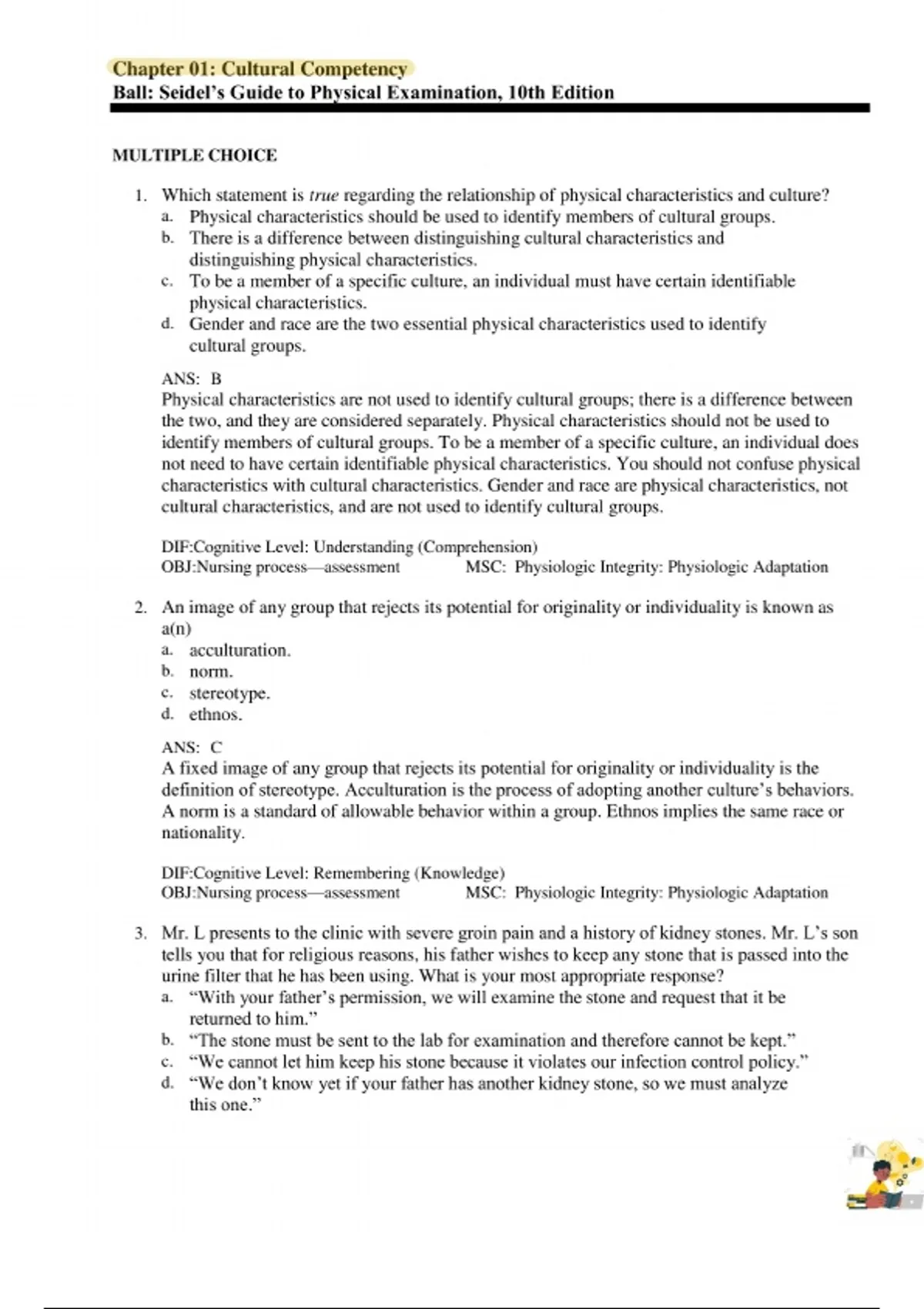 Chapter 01: Cultural Competency
Ball: Seidel's Guide to Physical Examination, 10th Edition

MULTIPLE CHOICE

1. Which statement is true regarding the relationship of physical characteristics and culture?
a. Physical characteristics should be used to identify members of cultural groups.
b. There is a difference between distinguishing cultural characteristics and distinguishing physical characteristics.
c. To be a member of a specific culture, an individual must have certain identifiable physical characteristics.
d. Gender and race are the two essential physical characteristics used to identify cultural groups.

ANS: B
Physical characteristics are not used to identify cultural groups; there is a difference between the two, and they are considered separately. Physical characteristics should not be used to identify members of cultural groups. To be a member of a specific culture, an individual does not need to have certain identifiable physical characteristics. You should not confuse physical characteristics with cultural characteristics. Gender and race are physical characteristics, not cultural characteristics, and are not used to identify cultural groups.

DIF:Cognitive Level: Understanding (Comprehension)
OBJ:Nursing process—assessment MSC: Physiologic Integrity: Physiologic Adaptation

2. An image of any group that rejects its potential for originality or individuality is known as a(n)
a. acculturation.
b. norm.
c. stereotype.
d. ethnos.

ANS: C
A fixed image of any group that rejects its potential for originality or individuality is the definition of stereotype. Acculturation is the process of adopting another culture's behaviors. A norm is a standard of allowable behavior within a group. Ethnos implies the same race or nationality.

DIF:Cognitive Level: Remembering (Knowledge)
OBJ:Nursing process—assessment MSC: Physiologic Integrity: Physiologic Adaptation

3. Mr. L presents to the clinic with severe groin pain and a history of kidney stones. Mr. L's son tells you that for religious reasons, his father wishes to keep any stone that is passed into the urine filter that he has been using. What is your most appropriate response?
a. "With your father's permission, we will examine the stone and request that it be returned to him."
b. "The stone must be sent to the lab for examination and therefore cannot be kept."
c. "We cannot let him keep his stone because it violates our infection control policy."
d. "We don't know yet if your father has another kidney stone, so we must analyze this one."